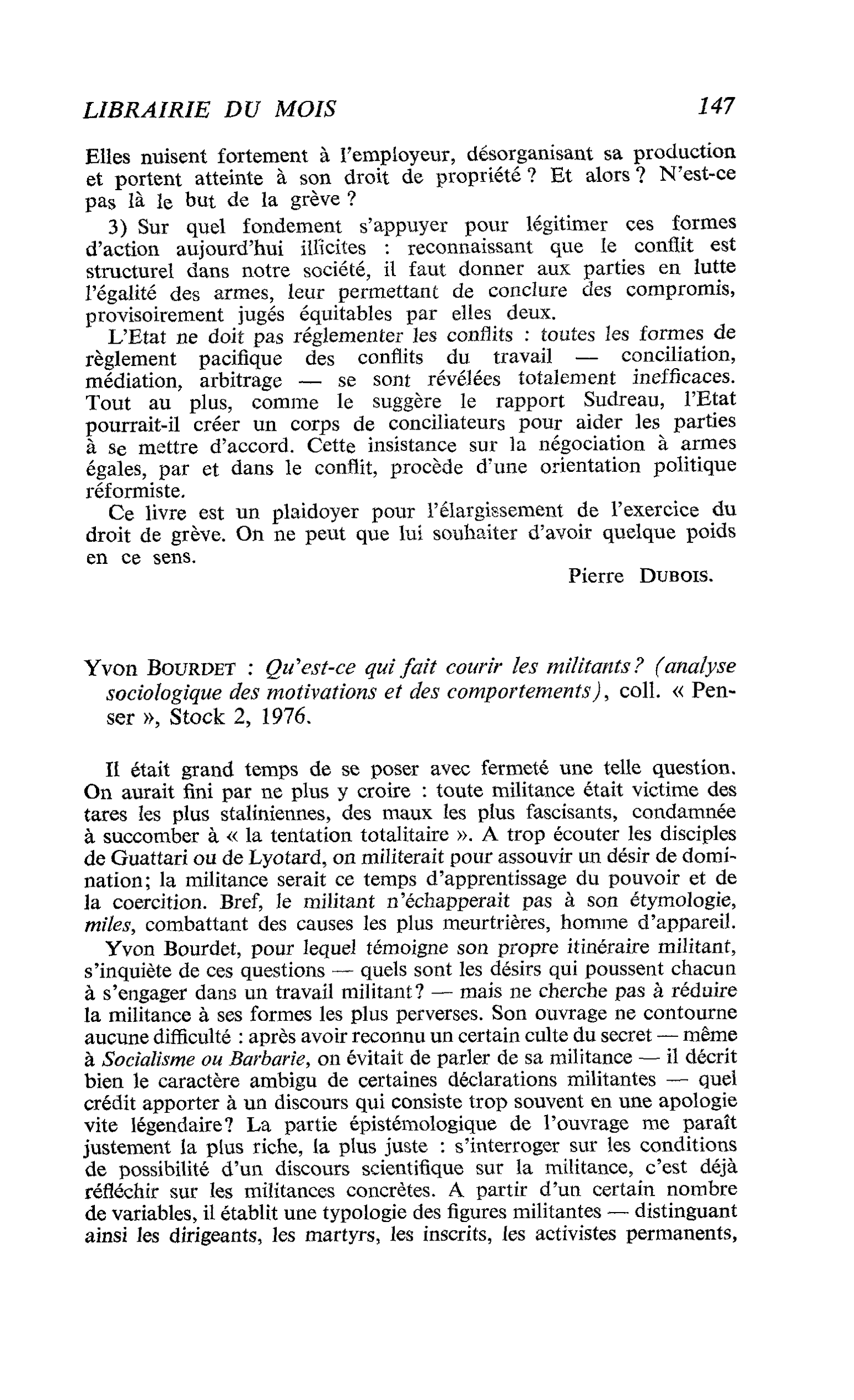 LIBRAIRIE DU MOIS 147

Elles nuisent fortement à l'employeur, désorganisant sa production et portent atteinte à son droit de propriété ? Et alors ? N'est-ce pas là le but de la grève ?

3) Sur quel fondement s'appuyer pour légitimer ces formes d'action aujourd'hui illicites : reconnaissant que le conflit est structurel dans notre société, il faut donner aux parties en lutte l'égalité des armes, leur permettant de conclure des compromis, provisoirement jugés équitables par elles deux.

L'Etat ne doit pas réglementer les conflits : toutes les formes de règlement pacifique des conflits du travail — conciliation, médiation, arbitrage — se sont révélées totalement inefficaces. Tout au plus, comme le suggère le rapport Sudreau, l'Etat pourrait-il créer un corps de conciliateurs pour aider les parties à se mettre d'accord. Cette insistance sur la négociation à armes égales, par et dans le conflit, procède d'une orientation politique réformiste.

Ce livre est un plaidoyer pour l'élargissement de l'exercice du droit de grève. On ne peut que lui souhaiter d'avoir quelque poids en ce sens.

Pierre DUBOIS.

Yvon BOURDET : Qu'est-ce qui fait courir les militants? (analyse sociologique des motivations et des comportements), coll. « Penser », Stock 2, 1976.

Il était grand temps de se poser avec fermeté une telle question. On aurait fini par ne plus y croire : toute militance était victime des tares les plus staliniennes, des maux les plus fascisants, condamnée à succomber à « la tentation totalitaire ». A trop écouter les disciples de Guattari ou de Lyotard, on militerait pour assouvir un désir de domination; la militance serait ce temps d'apprentissage du pouvoir et de la coercition. Bref, le militant n'échapperait pas à son étymologie, miles, combattant des causes les plus meurtrières, homme d'appareil.

Yvon Bourdet, pour lequel témoigne son propre itinéraire militant, s'inquiète de ces questions — quels sont les désirs qui poussent chacun à s'engager dans un travail militant? — mais ne cherche pas à réduire la militance à ses formes les plus perverses. Son ouvrage ne contourne aucune difficulté : après avoir reconnu un certain culte du secret — même à Socialisme ou Barbarie, on évitait de parler de sa militance — il décrit bien le caractère ambigu de certaines déclarations militantes — quel crédit apporter à un discours qui consiste trop souvent en une apologie vite légendaire? La partie épistémologique de l'ouvrage me paraît justement la plus riche, la plus juste : s'interroger sur les conditions de possibilité d'un discours scientifique sur la militance, c'est déjà réfléchir sur les militances concrètes. A partir d'un certain nombre de variables, il établit une typologie des figures militantes — distinguant ainsi les dirigeants, les martyrs, les inscrits, les activistes permanents,